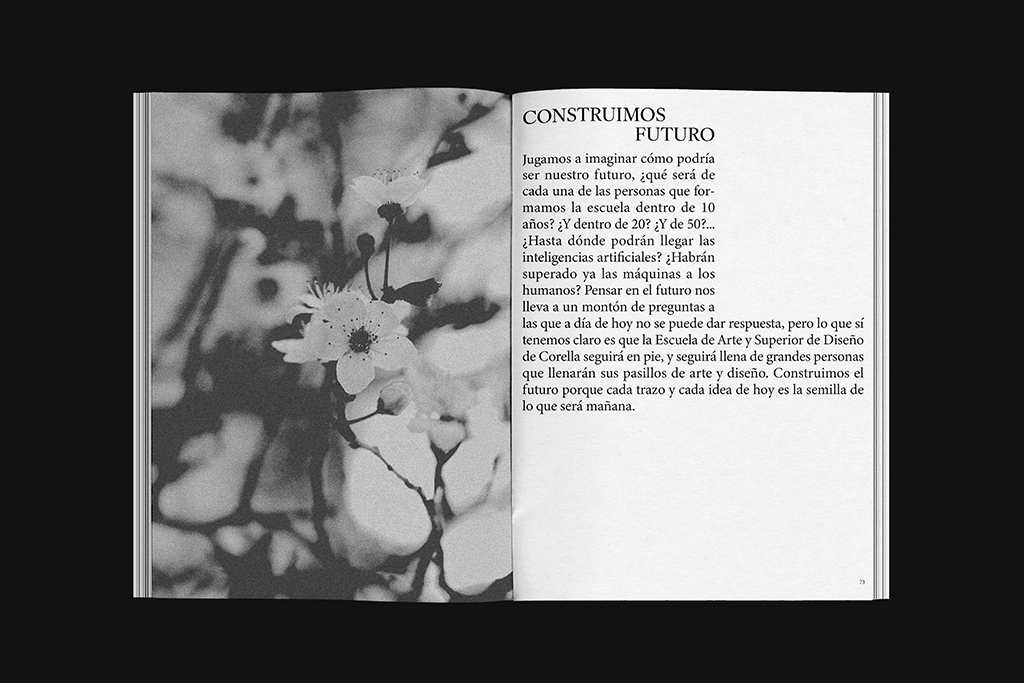 CONSTRUIMOS
FUTURO

Jugamos a imaginar cómo podría ser nuestro futuro, ¿qué será de cada una de las personas que formamos la escuela dentro de 10 años? ¿Y dentro de 20? ¿Y de 50?... ¿Hasta dónde podrán llegar las inteligencias artificiales? ¿Habrán superado ya las máquinas a los humanos? Pensar en el futuro nos lleva a un montón de preguntas a las que a día de hoy no se puede dar respuesta, pero lo que sí tenemos claro es que la Escuela de Arte y Superior de Diseño de Corella seguirá en pie, y seguirá llena de grandes personas que llenarán sus pasillos de arte y diseño. Construimos el futuro porque cada trazo y cada idea de hoy es la semilla de lo que será mañana.

73